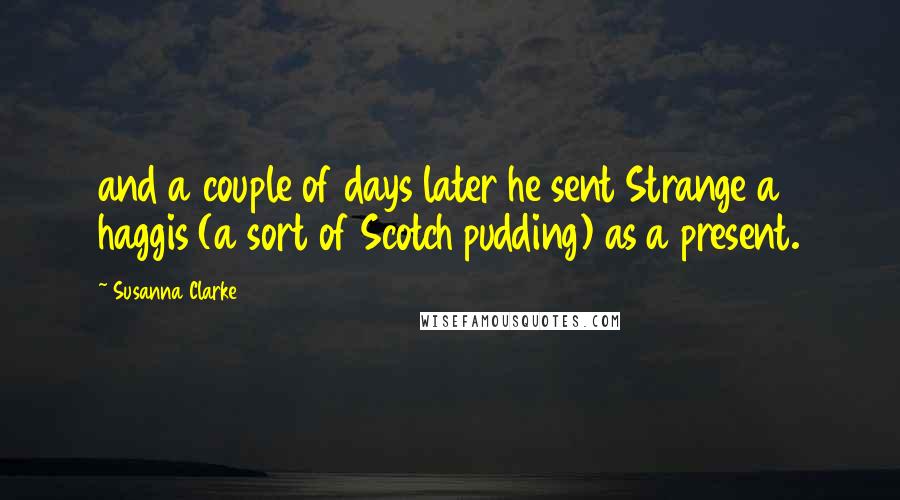 and a couple of days later he sent Strange a haggis (a sort of Scotch pudding) as a present.

~ Susanna Clarke

WISEFAMOUSQUOTES.COM